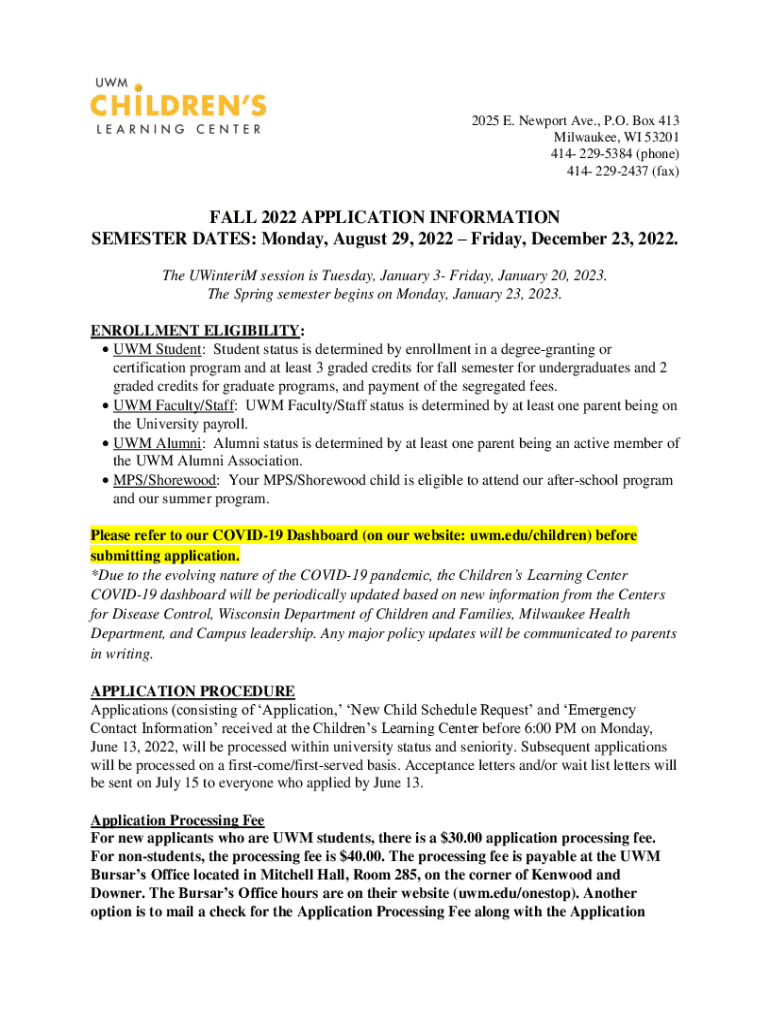 UWM
CHILDREN'S
LEARNING CENTER

2025 E. Newport Ave., P.O. Box 413
Milwaukee, WI 53201
414- 229-5384 (phone)
414- 229-2437 (fax)

FALL 2022 APPLICATION INFORMATION
SEMESTER DATES: Monday, August 29, 2022 – Friday, December 23, 2022.

The UWinteriM session is Tuesday, January 3- Friday, January 20, 2023.
The Spring semester begins on Monday, January 23, 2023.

ENROLLMENT ELIGIBILITY:
• UWM Student: Student status is determined by enrollment in a degree-granting or certification program and at least 3 graded credits for fall semester for undergraduates and 2 graded credits for graduate programs, and payment of the segregated fees.
• UWM Faculty/Staff: UWM Faculty/Staff status is determined by at least one parent being on the University payroll.
• UWM Alumni: Alumni status is determined by at least one parent being an active member of the UWM Alumni Association.
• MPS/Shorewood: Your MPS/Shorewood child is eligible to attend our after-school program and our summer program.

Please refer to our COVID-19 Dashboard (on our website: uwm.edu/children) before submitting application.
*Due to the evolving nature of the COVID-19 pandemic, the Children's Learning Center COVID-19 dashboard will be periodically updated based on new information from the Centers for Disease Control, Wisconsin Department of Children and Families, Milwaukee Health Department, and Campus leadership. Any major policy updates will be communicated to parents in writing.

APPLICATION PROCEDURE
Applications (consisting of 'Application,' 'New Child Schedule Request' and 'Emergency Contact Information' received at the Children's Learning Center before 6:00 PM on Monday, June 13, 2022, will be processed within university status and seniority. Subsequent applications will be processed on a first-come/first-served basis. Acceptance letters and/or wait list letters will be sent on July 15 to everyone who applied by June 13.

Application Processing Fee
For new applicants who are UWM students, there is a $30.00 application processing fee. For non-students, the processing fee is $40.00. The processing fee is payable at the UWM Bursar's Office located in Mitchell Hall, Room 285, on the corner of Kenwood and Downer. The Bursar's Office hours are on their website (uwm.edu/onestop). Another option is to mail a check for the Application Processing Fee along with the Application